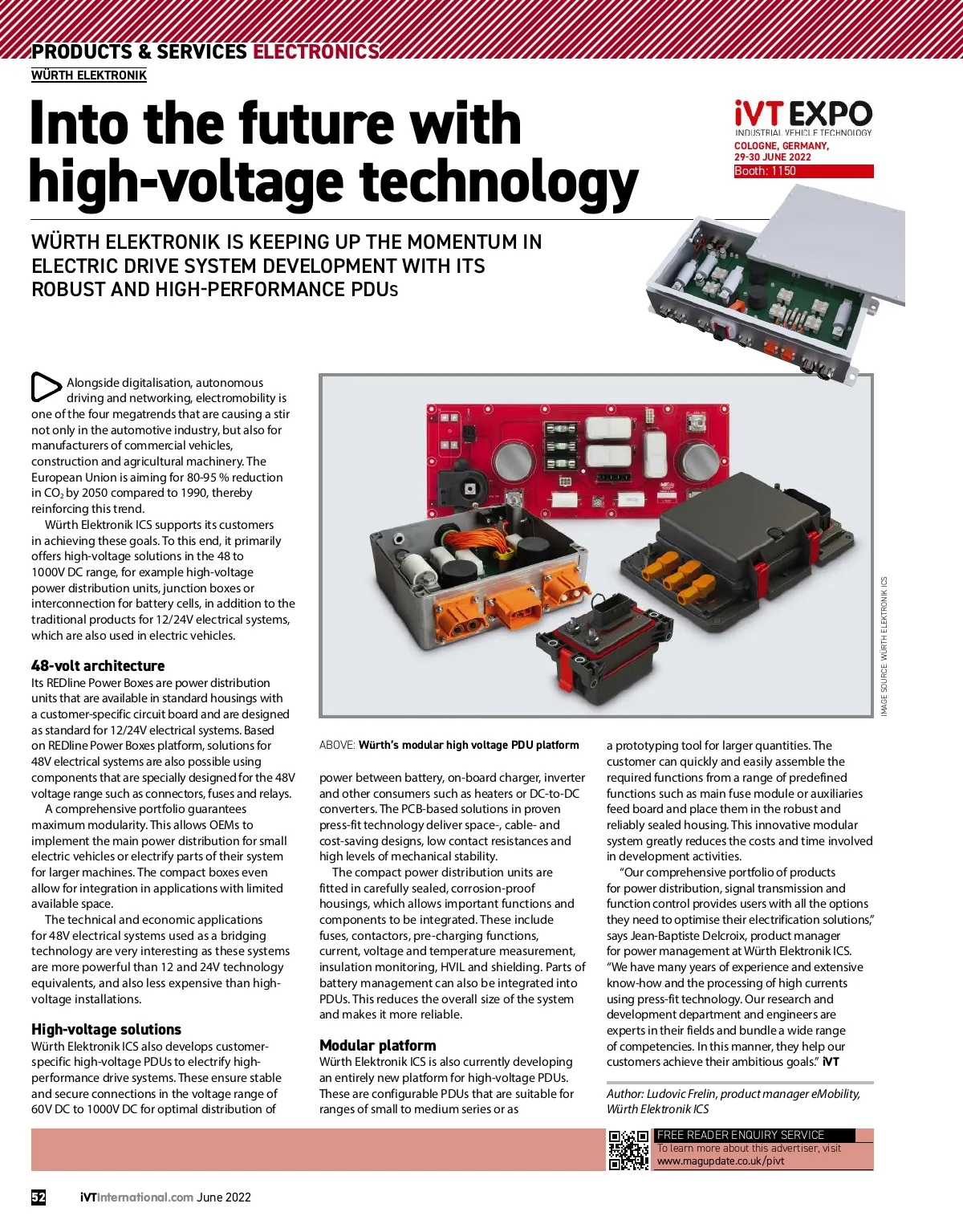 PRODUCTS & SERVICES ELECTRONICS
WÜRTH ELEKTRONIK

Into the future with high-voltage technology

iVT EXPO
INDUSTRIAL VEHICLE TECHNOLOGY
COLOGNE, GERMANY, 29-30 JUNE 2022
Booth: 1150

WÜRTH ELEKTRONIK IS KEEPING UP THE MOMENTUM IN ELECTRIC DRIVE SYSTEM DEVELOPMENT WITH ITS ROBUST AND HIGH-PERFORMANCE PDUs

Alongside digitalisation, autonomous driving and networking, electromobility is one of the four megatrends that are causing a stir not only in the automotive industry, but also for manufacturers of commercial vehicles, construction and agricultural machinery. The European Union is aiming for 80-95 % reduction in $CO_2$ by 2050 compared to 1990, thereby reinforcing this trend.

Würth Elektronik ICS supports its customers in achieving these goals. To this end, it primarily offers high-voltage solutions in the 48 to 1000V DC range, for example high-voltage power distribution units, junction boxes or interconnection for battery cells, in addition to the traditional products for 12/24V electrical systems, which are also used in electric vehicles.

48-volt architecture
Its REDline Power Boxes are power distribution units that are available in standard housings with a customer-specific circuit board and are designed as standard for 12/24V electrical systems. Based on REDline Power Boxes platform, solutions for 48V electrical systems are also possible using components that are specially designed for the 48V voltage range such as connectors, fuses and relays.

A comprehensive portfolio guarantees maximum modularity. This allows OEMs to implement the main power distribution for small electric vehicles or electrify parts of their system for larger machines. The compact boxes even allow for integration in applications with limited available space.

The technical and economic applications for 48V electrical systems used as a bridging technology are very interesting as these systems are more powerful than 12 and 24V technology equivalents, and also less expensive than high-voltage installations.

High-voltage solutions
Würth Elektronik ICS also develops customer-specific high-voltage PDUs to electrify high-performance drive systems. These ensure stable and secure connections in the voltage range of 60V DC to 1000V DC for optimal distribution of

IMAGE SOURCE: WÜRTH ELEKTRONIK ICS

ABOVE: Würth's modular high voltage PDU platform

power between battery, on-board charger, inverter and other consumers such as heaters or DC-to-DC converters. The PCB-based solutions in proven press-fit technology deliver space-, cable- and cost-saving designs, low contact resistances and high levels of mechanical stability.

The compact power distribution units are fitted in carefully sealed, corrosion-proof housings, which allows important functions and components to be integrated. These include fuses, contactors, pre-charging functions, current, voltage and temperature measurement, insulation monitoring, HVIL and shielding. Parts of battery management can also be integrated into PDUs. This reduces the overall size of the system and makes it more reliable.

Modular platform
Würth Elektronik ICS is also currently developing an entirely new platform for high-voltage PDUs. These are configurable PDUs that are suitable for ranges of small to medium series or as

a prototyping tool for larger quantities. The customer can quickly and easily assemble the required functions from a range of predefined functions such as main fuse module or auxiliaries feed board and place them in the robust and reliably sealed housing. This innovative modular system greatly reduces the costs and time involved in development activities.

"Our comprehensive portfolio of products for power distribution, signal transmission and function control provides users with all the options they need to optimise their electrification solutions," says Jean-Baptiste Delcroix, product manager for power management at Würth Elektronik ICS. "We have many years of experience and extensive know-how and the processing of high currents using press-fit technology. Our research and development department and engineers are experts in their fields and bundle a wide range of competencies. In this manner, they help our customers achieve their ambitious goals." iVT

Author: Ludovic Frelin, product manager eMobility, Würth Elektronik ICS

FREE READER ENQUIRY SERVICE
To learn more about this advertiser, visit
www.magupdate.co.uk/pivt

52 iVTInternational.com June 2022